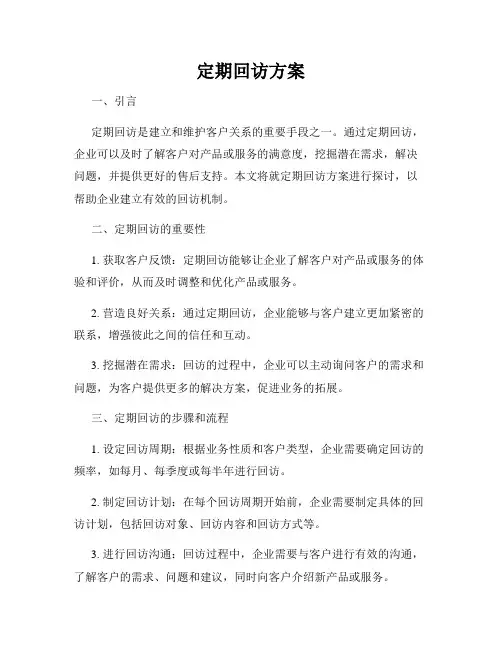 定期回访方案

一、引言

定期回访是建立和维护客户关系的重要手段之一。通过定期回访，企业可以及时了解客户对产品或服务的满意度，挖掘潜在需求，解决问题，并提供更好的售后支持。本文将就定期回访方案进行探讨，以帮助企业建立有效的回访机制。

二、定期回访的重要性

1. 获取客户反馈：定期回访能够让企业了解客户对产品或服务的体验和评价，从而及时调整和优化产品或服务。

2. 营造良好关系：通过定期回访，企业能够与客户建立更加紧密的联系，增强彼此之间的信任和互动。

3. 挖掘潜在需求：回访的过程中，企业可以主动询问客户的需求和问题，为客户提供更多的解决方案，促进业务的拓展。

三、定期回访的步骤和流程

1. 设定回访周期：根据业务性质和客户类型，企业需要确定回访的频率，如每月、每季度或每半年进行回访。

2. 制定回访计划：在每个回访周期开始前，企业需要制定具体的回访计划，包括回访对象、回访内容和回访方式等。

3. 进行回访沟通：回访过程中，企业需要与客户进行有效的沟通，了解客户的需求、问题和建议，同时向客户介绍新产品或服务。